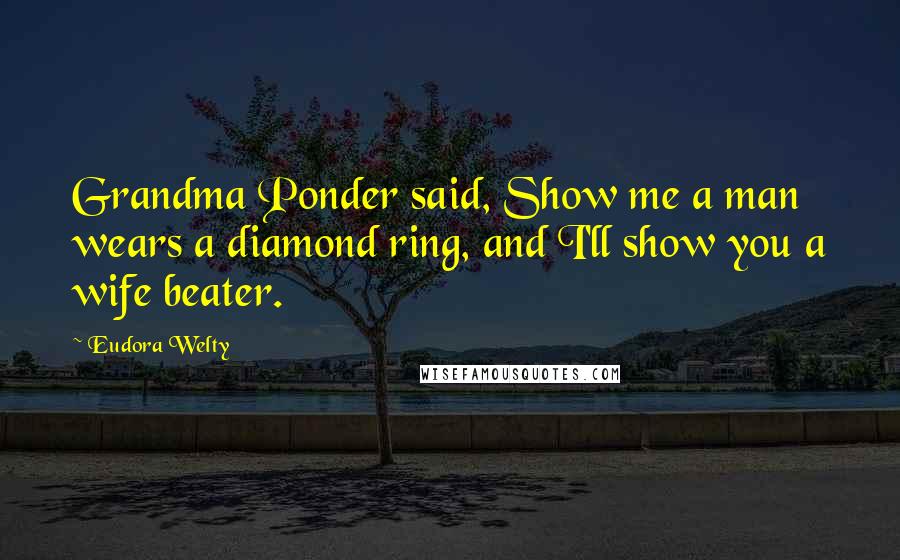 Grandma Ponder said, Show me a man wears a diamond ring, and I'll show you a wife beater.

~ Eudora Welty

WISEFAMOUSQUOTES.COM